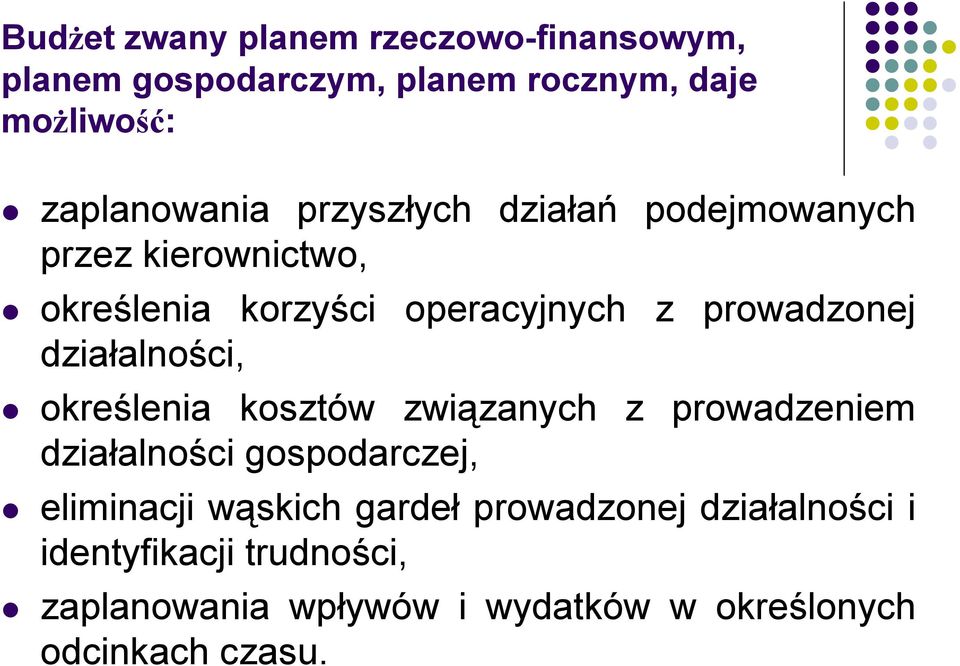 Budżet zwany planem rzeczowo-finansowym, planem gospodarczym, planem rocznym, daje możliwość:

- zaplanowania przyszłych działań podejmowanych przez kierownictwo,
- określenia korzyści operacyjnych z prowadzonej działalności,
- określenia kosztów związanych z prowadzeniem działalności gospodarczej,
- eliminacji wąskich gardeł prowadzonej działalności i identyfikacji trudności,
- zaplanowania wpływów i wydatków w określonych odcinkach czasu.